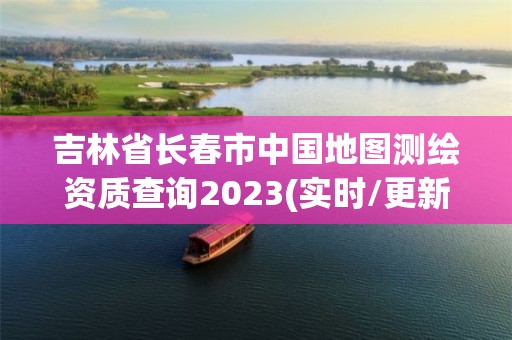 吉林省长春市中国地图测绘资质查询2023(实时/更新